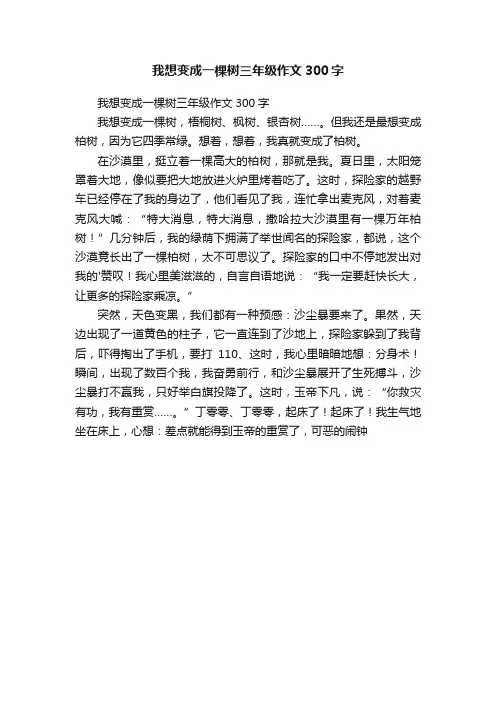 我想变成一棵树三年级作文 300 字

我想变成一棵树三年级作文 300 字

我想变成一棵树，梧桐树、枫树、银杏树……。但我还是最想变成柏树，因为它四季常绿。想着，想着，我真就变成了柏树。

在沙漠里，挺立着一棵高大的柏树，那就是我。夏日里，太阳笼罩着大地，像似要把大地放进火炉里烤着吃了。这时，探险家的越野车已经停在了我的身边了，他们看见了我，连忙拿出麦克风，对着麦克风大喊：“特大消息，特大消息，撒哈拉大沙漠里有一棵万年柏树！”几分钟后，我的绿荫下拥满了举世闻名的探险家，都说，这个沙漠竟长出了一棵柏树，太不可思议了。探险家的口中不停地发出对我的'赞叹！我心里美滋滋的，自言自语地说：“我一定要赶快长大，让更多的探险家乘凉。”

突然，天色变黑，我们都有一种预感：沙尘暴要来了。果然，天边出现了一道黄色的柱子，它一直连到了沙地上，探险家躲到了我背后，吓得掏出了手机，要打 110、这时，我心里暗暗地想：分身术！瞬间，出现了数百个我，我奋勇前行，和沙尘暴展开了生死搏斗，沙尘暴打不赢我，只好举白旗投降了。这时，玉帝下凡，说：“你救灾有功，我有重赏……。”丁零零、丁零零，起床了！起床了！我生气地坐在床上，心想：差点就能得到玉帝的重赏了，可恶的闹钟